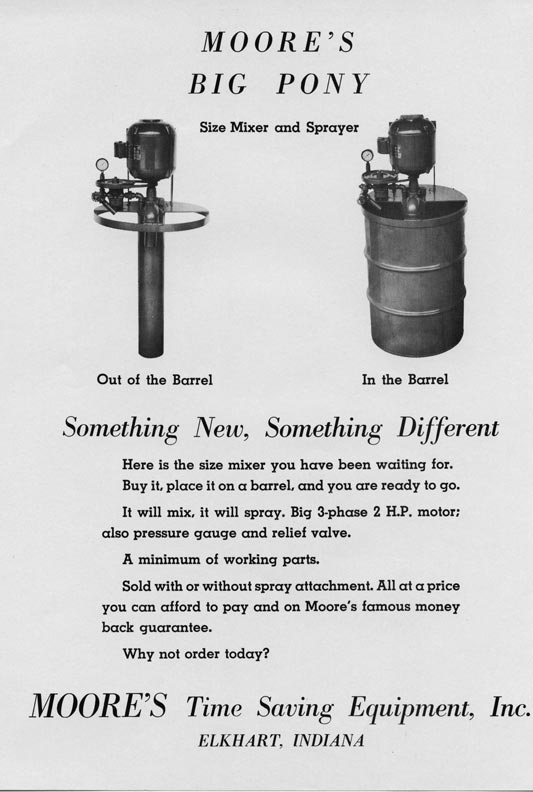 MOORE'S
BIG PONY

Size Mixer and Sprayer

Out of the Barrel

In the Barrel

Something New, Something Different

Here is the size mixer you have been waiting for. Buy it, place it on a barrel, and you are ready to go.

It will mix, it will spray. Big 3-phase 2 H.P. motor; also pressure gauge and relief valve.

A minimum of working parts.

Sold with or without spray attachment. All at a price you can afford to pay and on Moore's famous money back guarantee.

Why not order today?

MOORE'S Time Saving Equipment, Inc.
ELKHART, INDIANA